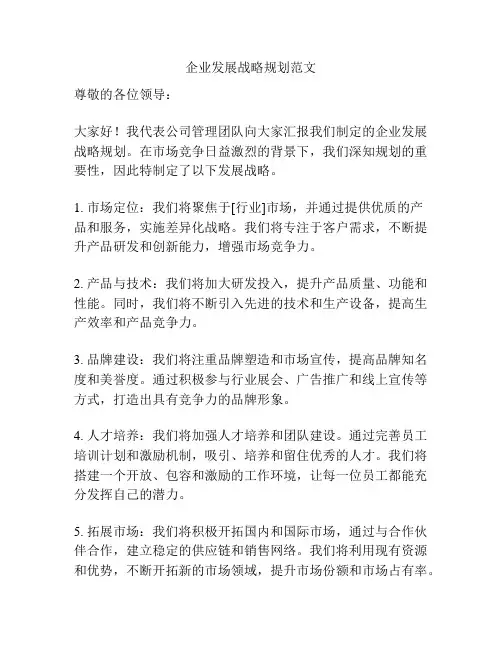 企业发展战略规划范文

尊敬的各位领导：

大家好！我代表公司管理团队向大家汇报我们制定的企业发展战略规划。在市场竞争日益激烈的背景下，我们深知规划的重要性，因此特制定了以下发展战略。

1. 市场定位：我们将聚焦于[行业]市场，并通过提供优质的产品和服务，实施差异化战略。我们将专注于客户需求，不断提升产品研发和创新能力，增强市场竞争力。

2. 产品与技术：我们将加大研发投入，提升产品质量、功能和性能。同时，我们将不断引入先进的技术和生产设备，提高生产效率和产品竞争力。

3. 品牌建设：我们将注重品牌塑造和市场宣传，提高品牌知名度和美誉度。通过积极参与行业展会、广告推广和线上宣传等方式，打造出具有竞争力的品牌形象。

4. 人才培养：我们将加强人才培养和团队建设。通过完善员工培训计划和激励机制，吸引、培养和留住优秀的人才。我们将搭建一个开放、包容和激励的工作环境，让每一位员工都能充分发挥自己的潜力。

5. 拓展市场：我们将积极开拓国内和国际市场，通过与合作伙伴合作，建立稳定的供应链和销售网络。我们将利用现有资源和优势，不断开拓新的市场领域，提升市场份额和市场占有率。